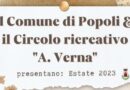 l Comune di Popoli &
il Circolo ricreativo
"A. Verna"
presentano: Estate 2023